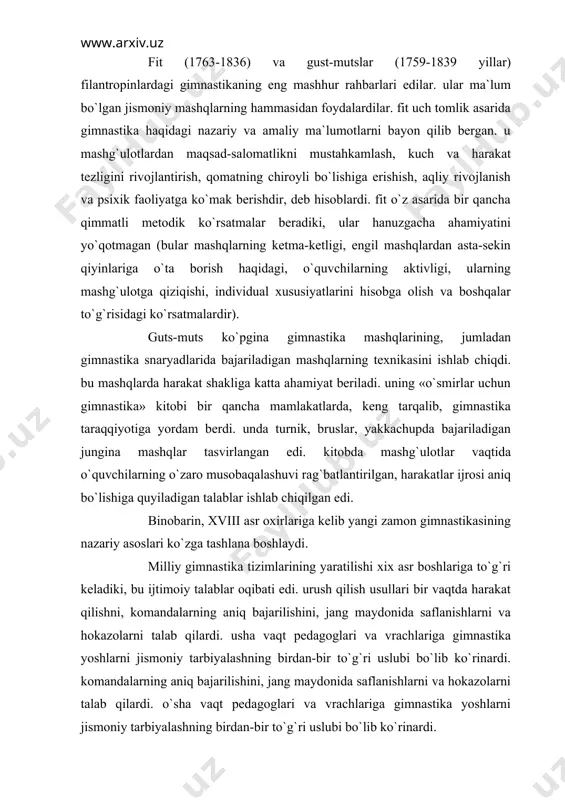 www.arxiv.uz

Fit (1763-1836) va gust-mutslar (1759-1839 yillar) filantropinlardagi gimnastikaning eng mashhur rahbarlari edilar. ular ma`lum bo`lgan jismoniy mashqlarning hammasidan foydalardilar. fit uch tomlik asarida gimnastika haqidagi nazariy va amaliy ma`lumotlarni bayon qilib bergan. u mashg`ulotlardan maqsad-salomatlikni mustahkamlash, kuch va harakat tezligini rivojlantirish, qomatning chiroyli bo`lishiga erishish, aqliy rivojlanish va psixik faoliyatga ko`mak berishdir, deb hisoblardi. fit o`z asarida bir qancha qimmatli metodik ko`rsatmalar beradiki, ular hanuzgacha ahamiyatini yo`qotmagan (bular mashqlarning ketma-ketligi, engil mashqlardan asta-sekin qiyinlariga o`ta borish haqidagi, o`quvchilarning aktivligi, ularning mashg`ulotga qiziqishi, individual xususiyatlarini hisobga olish va boshqalar to`g`risidagi ko`rsatmalardir).

Guts-muts ko`pgina gimnastika mashqlarining, jumladan gimnastika snaryadlarida bajariladigan mashqlarning texnikasini ishlab chiqdi. bu mashqlarda harakat shakliga katta ahamiyat beriladi. uning «o`smirlar uchun gimnastika» kitobi bir qancha mamlakatlarda, keng tarqalib, gimnastika taraqqiyotiga yordam berdi. unda turnik, bruslar, yakkachupda bajariladigan jungina mashqlar tasvirlangan edi. kitobda mashg`ulotlar vaqtida o`quvchilarning o`zaro musobaqalashuvi rag`batlantirilgan, harakatlar ijrosi aniq bo`lishiga quyiladigan talablar ishlab chiqilgan edi.

Binobarin, XVIII asr oxirlariga kelib yangi zamon gimnastikasining nazariy asoslari ko`zga tashlana boshlaydi.

Milliy gimnastika tizimlarining yaratilishi xix asr boshlariga to`g`ri keladiki, bu ijtimoiy talablar oqibati edi. urush qilish usullari bir vaqtda harakat qilishni, komandalarning aniq bajarilishini, jang maydonida saflanishlarni va hokazolarni talab qilardi. usha vaqt pedagoglari va vrachlariga gimnastika yoshlarni jismoniy tarbiyalashning birdan-bir to`g`ri uslubi bo`lib ko`rinardi. komandalarning aniq bajarilishini, jang maydonida saflanishlarni va hokazolarni talab qilardi. o`sha vaqt pedagoglari va vrachlariga gimnastika yoshlarni jismoniy tarbiyalashning birdan-bir to`g`ri uslubi bo`lib ko`rinardi.